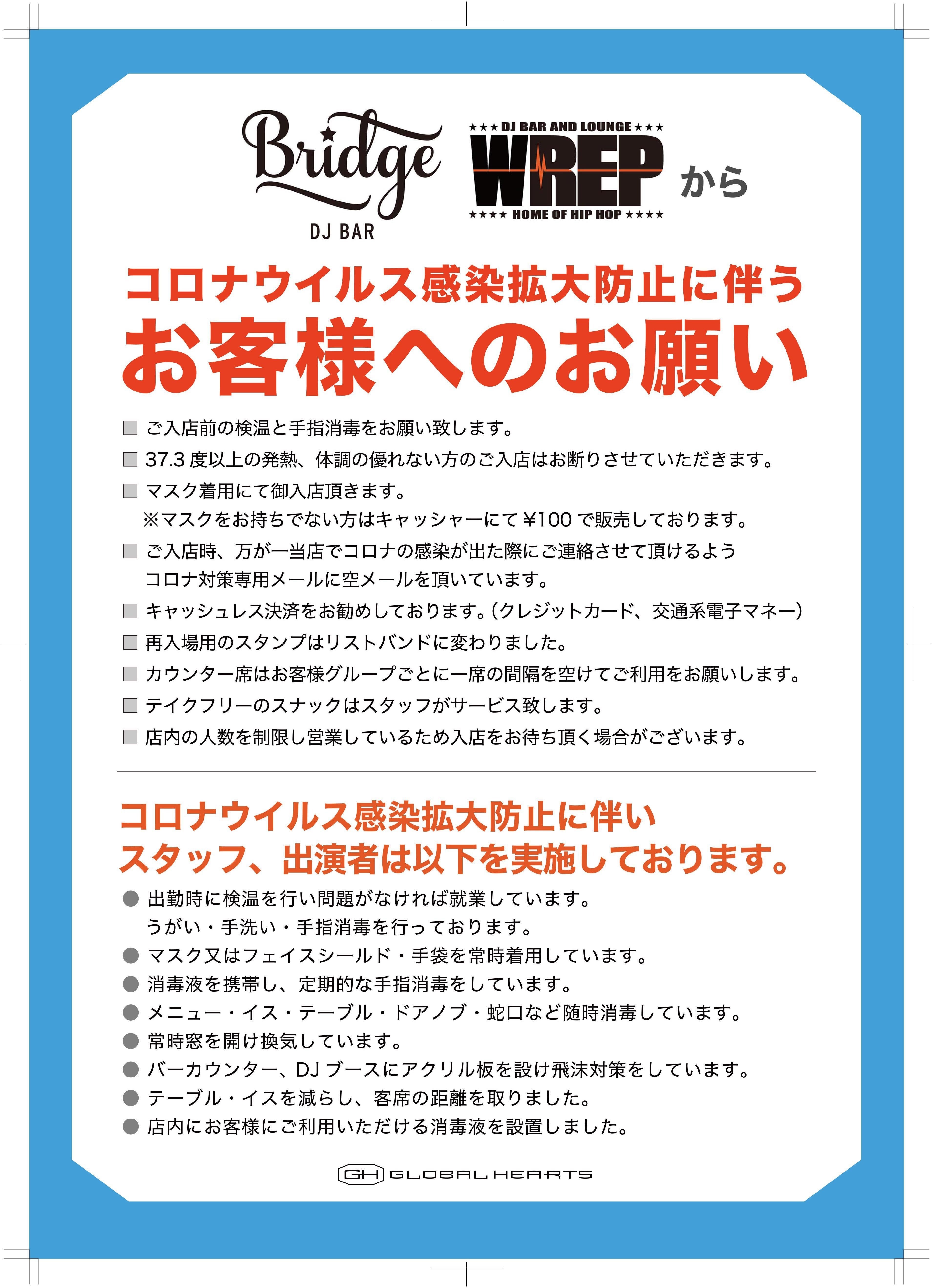 Bridge
DJ BAR

★★★ DJ BAR AND LOUNGE ★★★
WREP
★★★★ HOME OF HIP HOP ★★★★

から

コロナウイルス感染拡大防止に伴う
お客様へのお願い

■ ご入店前の検温と手指消毒をお願い致します。
■ 37.3 度以上の発熱、体調の優れない方のご入店はお断りさせていただきます。
■ マスク着用にて御入店頂きます。
※マスクをお持ちでない方はキャッシャーにて ¥100 で販売しております。
■ ご入店時、万が一当店でコロナの感染が出た際にご連絡させて頂けるよう
コロナ対策専用メールに空メールを頂いています。
■ キャッシュレス決済をお勧めしております。(クレジットカード、交通系電子マネー)
■ 再入場用のスタンプはリストバンドに変わりました。
■ カウンター席はお客様グループごとに一席の間隔を空けてご利用をお願いします。
■ テイクフリーのスナックはスタッフがサービス致します。
■ 店内の人数を制限し営業しているため入店をお待ち頂く場合がございます。

コロナウイルス感染拡大防止に伴い
スタッフ、出演者は以下を実施しております。

● 出勤時に検温を行い問題がなければ就業しています。
うがい・手洗い・手指消毒を行っております。
● マスク又はフェイスシールド・手袋を常時着用しています。
● 消毒液を携帯し、定期的な手指消毒をしています。
● メニュー・イス・テーブル・ドアノブ・蛇口など随時消毒しています。
● 常時窓を開け換気しています。
● バーカウンター、DJ ブースにアクリル板を設け飛沫対策をしています。
● テーブル・イスを減らし、客席の距離を取りました。
● 店内にお客様にご利用いただける消毒液を設置しました。

GH GLOBAL HEARTS